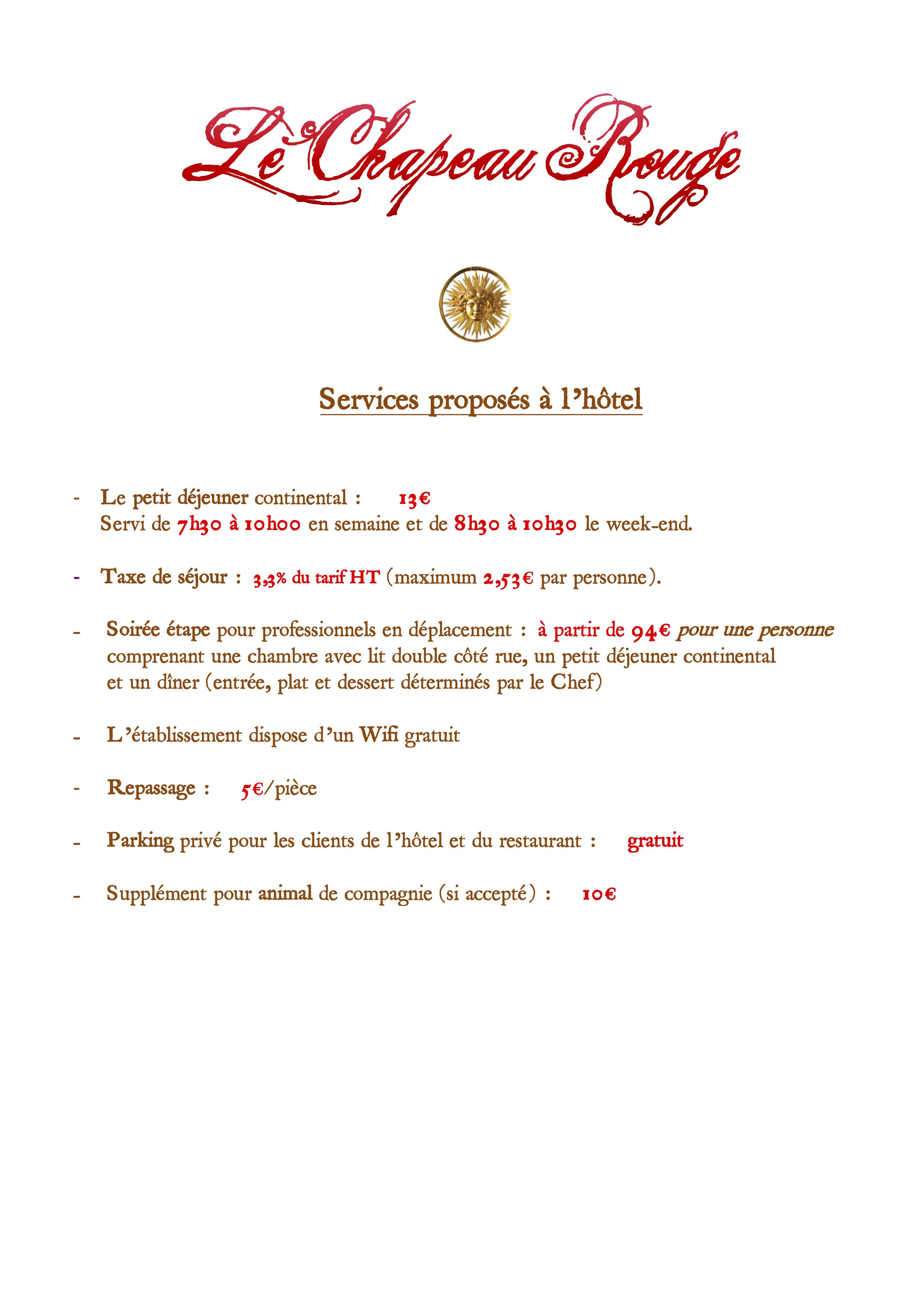 Le Chapeau Rouge

Services proposés à l'hôtel

- Le petit déjeuner continental : 13€
Servi de 7h30 à 10h00 en semaine et de 8h30 à 10h30 le week-end.

- Taxe de séjour : 3,3% du tarif HT (maximum 2,53€ par personne).

- Soirée étape pour professionnels en déplacement : à partir de 94€ pour une personne comprenant une chambre avec lit double côté rue, un petit déjeuner continental et un dîner (entrée, plat et dessert déterminés par le Chef)

- L'établissement dispose d'un Wifi gratuit

- Repassage : 5€/pièce

- Parking privé pour les clients de l'hôtel et du restaurant : gratuit

- Supplément pour animal de compagnie (si accepté) : 10€